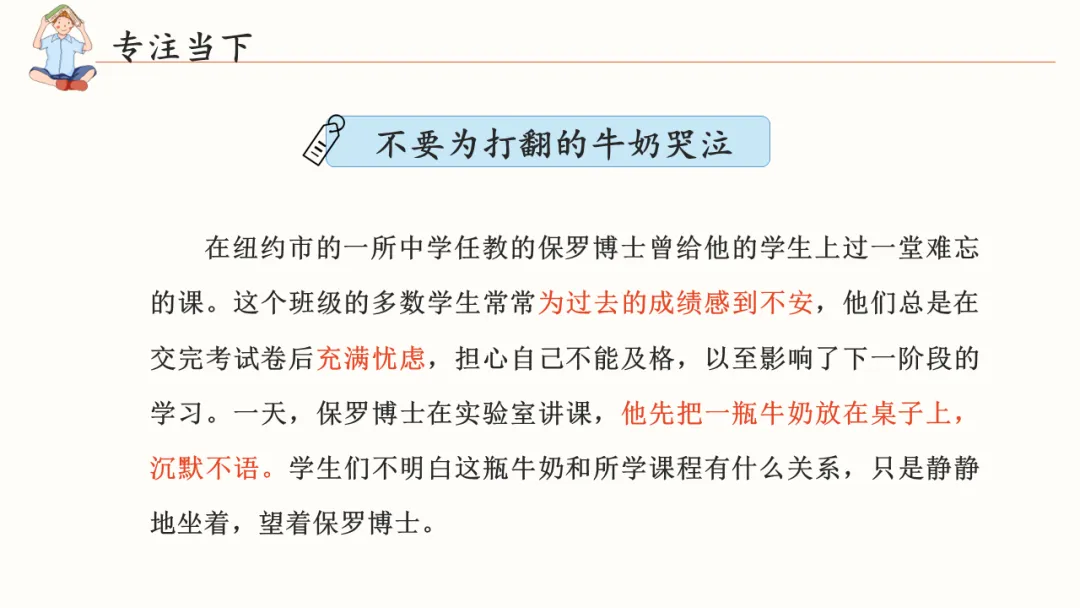 专注当下

不要为打翻的牛奶哭泣

在纽约市的一所中学任教的保罗博士曾给他的学生上过一堂难忘的课。这个班级的多数学生常常为过去的成绩感到不安，他们总是在交完考试卷后充满忧虑，担心自己不能及格，以至影响了下一阶段的学习。一天，保罗博士在实验室讲课，他先把一瓶牛奶放在桌子上，沉默不语。学生们不明白这瓶牛奶和所学课程有什么关系，只是静静地坐着，望着保罗博士。